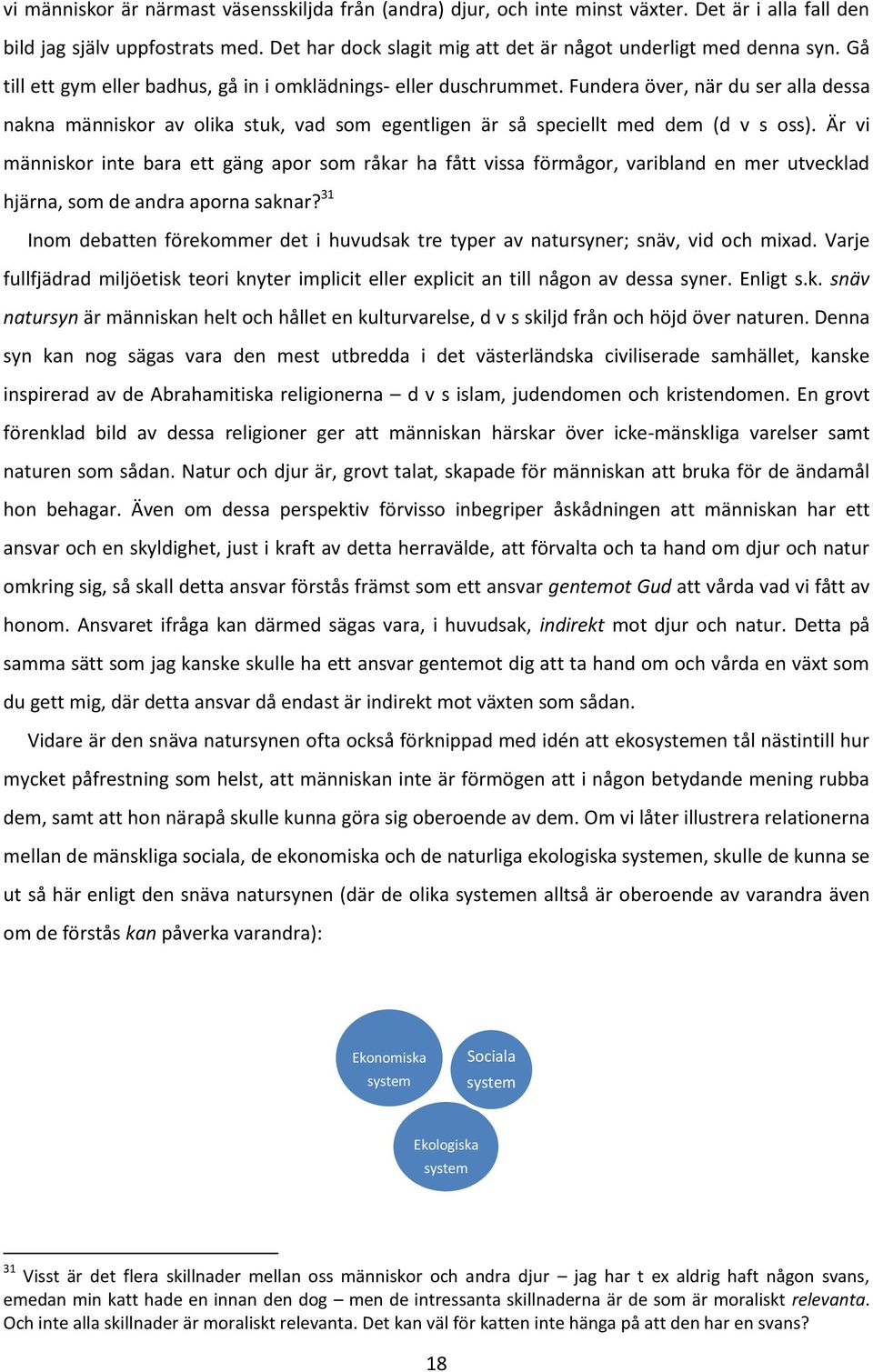 vi människor är närmast väsensskiljda från (andra) djur, och inte minst växter. Det är i alla fall den bild jag själv uppfostrats med. Det har dock slagit mig att det är något underligt med denna syn. Gå till ett gym eller badhus, gå in i omklädnings- eller duschrummet. Fundera över, när du ser alla dessa nakna människor av olika stuk, vad som egentligen är så speciellt med dem (d v s oss). Är vi människor inte bara ett gäng apor som råkar ha fått vissa förmågor, varibland en mer utvecklad hjärna, som de andra aporna saknar?$^{31}$

Inom debatten förekommer det i huvudsak tre typer av natursyner; snäv, vid och mixad. Varje fullfjädrad miljöetisk teori knyter implicit eller explicit an till någon av dessa syner. Enligt s.k. snäv natursyn är människan helt och hållet en kulturvarelse, d v s skiljd från och höjd över naturen. Denna syn kan nog sägas vara den mest utbredda i det västerländska civiliserade samhället, kanske inspirerad av de Abrahamitiska religionerna – d v s islam, judendomen och kristendomen. En grovt förenklad bild av dessa religioner ger att människan härskar över icke-mänskliga varelser samt naturen som sådan. Natur och djur är, grovt talat, skapade för människan att bruka för de ändamål hon behagar. Även om dessa perspektiv förvisso inbegriper åskådningen att människan har ett ansvar och en skyldighet, just i kraft av detta herravälde, att förvalta och ta hand om djur och natur omkring sig, så skall detta ansvar förstås främst som ett ansvar gentemot Gud att vårda vad vi fått av honom. Ansvaret ifråga kan därmed sägas vara, i huvudsak, indirekt mot djur och natur. Detta på samma sätt som jag kanske skulle ha ett ansvar gentemot dig att ta hand om och vårda en växt som du gett mig, där detta ansvar då endast är indirekt mot växten som sådan.

Vidare är den snäva natursynen ofta också förknippad med idén att ekosystemen tål nästintill hur mycket påfrestning som helst, att människan inte är förmögen att i någon betydande mening rubba dem, samt att hon närapå skulle kunna göra sig oberoende av dem. Om vi låter illustrera relationerna mellan de mänskliga sociala, de ekonomiska och de naturliga ekologiska systemen, skulle de kunna se ut så här enligt den snäva natursynen (där de olika systemen alltså är oberoende av varandra även om de förstås kan påverka varandra):

Ekonomiska system

Sociala system

Ekologiska system

$^{31}$ Visst är det flera skillnader mellan oss människor och andra djur – jag har t ex aldrig haft någon svans, emedan min katt hade en innan den dog – men de intressanta skillnaderna är de som är moraliskt relevanta. Och inte alla skillnader är moraliskt relevanta. Det kan väl för katten inte hänga på att den har en svans?

18